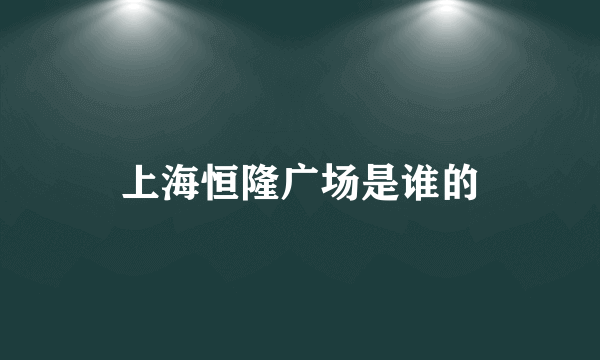 上海恒隆广场是谁的